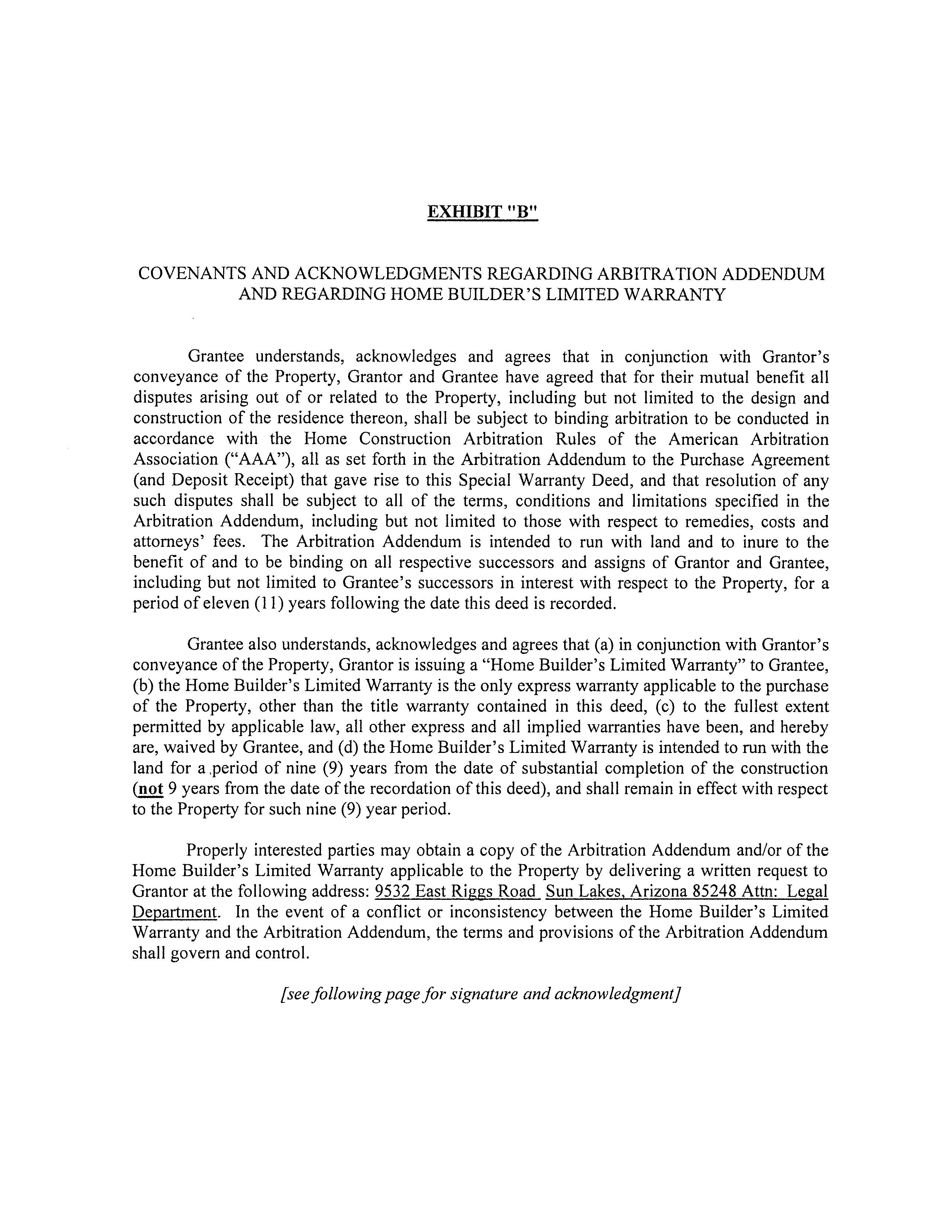 EXHIBIT "B"

COVENANTS AND ACKNOWLEDGMENTS REGARDING ARBITRATION ADDENDUM AND REGARDING HOME BUILDER'S LIMITED WARRANTY

Grantee understands, acknowledges and agrees that in conjunction with Grantor's conveyance of the Property, Grantor and Grantee have agreed that for their mutual benefit all disputes arising out of or related to the Property, including but not limited to the design and construction of the residence thereon, shall be subject to binding arbitration to be conducted in accordance with the Home Construction Arbitration Rules of the American Arbitration Association ("AAA"), all as set forth in the Arbitration Addendum to the Purchase Agreement (and Deposit Receipt) that gave rise to this Special Warranty Deed, and that resolution of any such disputes shall be subject to all of the terms, conditions and limitations specified in the Arbitration Addendum, including but not limited to those with respect to remedies, costs and attorneys' fees. The Arbitration Addendum is intended to run with land and to inure to the benefit of and to be binding on all respective successors and assigns of Grantor and Grantee, including but not limited to Grantee's successors in interest with respect to the Property, for a period of eleven (11) years following the date this deed is recorded.

Grantee also understands, acknowledges and agrees that (a) in conjunction with Grantor's conveyance of the Property, Grantor is issuing a "Home Builder's Limited Warranty" to Grantee, (b) the Home Builder's Limited Warranty is the only express warranty applicable to the purchase of the Property, other than the title warranty contained in this deed, (c) to the fullest extent permitted by applicable law, all other express and all implied warranties have been, and hereby are, waived by Grantee, and (d) the Home Builder's Limited Warranty is intended to run with the land for a period of nine (9) years from the date of substantial completion of the construction (not 9 years from the date of the recordation of this deed), and shall remain in effect with respect to the Property for such nine (9) year period.

Properly interested parties may obtain a copy of the Arbitration Addendum and/or of the Home Builder's Limited Warranty applicable to the Property by delivering a written request to Grantor at the following address: 9532 East Riggs Road Sun Lakes, Arizona 85248 Attn: Legal Department. In the event of a conflict or inconsistency between the Home Builder's Limited Warranty and the Arbitration Addendum, the terms and provisions of the Arbitration Addendum shall govern and control.

[see following page for signature and acknowledgment]